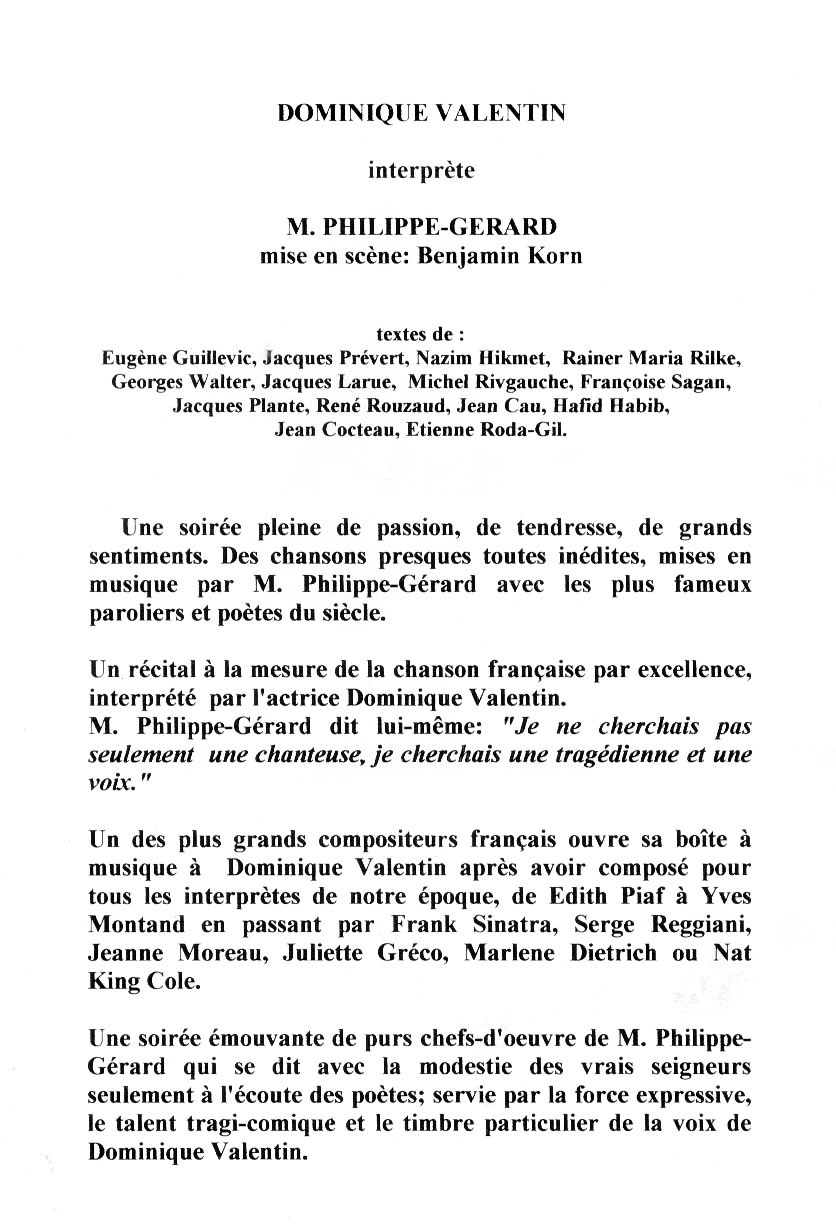 DOMINIQUE VALENTIN

interprète

M. PHILIPPE-GERARD
mise en scène: Benjamin Korn

textes de :
Eugène Guillevic, Jacques Prévert, Nazim Hikmet, Rainer Maria Rilke, Georges Walter, Jacques Larue, Michel Rivgauche, Françoise Sagan, Jacques Plante, René Rouzaud, Jean Cau, Hafid Habib, Jean Cocteau, Etienne Roda-Gil.

Une soirée pleine de passion, de tendresse, de grands sentiments. Des chansons presques toutes inédites, mises en musique par M. Philippe-Gérard avec les plus fameux paroliers et poètes du siècle.

Un récital à la mesure de la chanson française par excellence, interprété par l'actrice Dominique Valentin.
M. Philippe-Gérard dit lui-même: "Je ne cherchais pas seulement une chanteuse, je cherchais une tragédienne et une voix."

Un des plus grands compositeurs français ouvre sa boîte à musique à Dominique Valentin après avoir composé pour tous les interprètes de notre époque, de Edith Piaf à Yves Montand en passant par Frank Sinatra, Serge Reggiani, Jeanne Moreau, Juliette Gréco, Marlene Dietrich ou Nat King Cole.

Une soirée émouvante de purs chefs-d'oeuvre de M. Philippe-Gérard qui se dit avec la modestie des vrais seigneurs seulement à l'écoute des poètes; servie par la force expressive, le talent tragi-comique et le timbre particulier de la voix de Dominique Valentin.